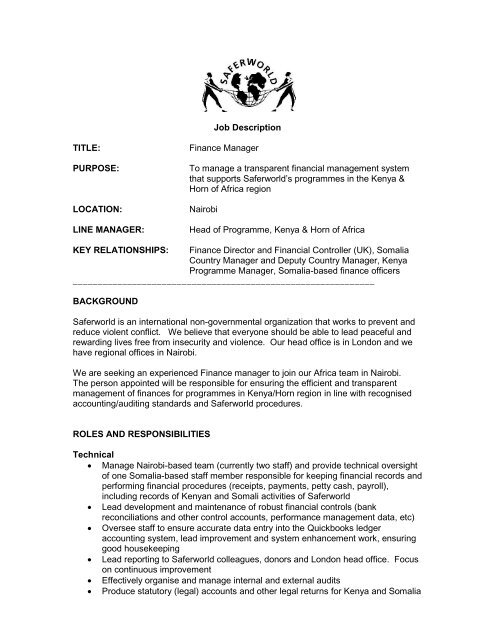 SAFERWORLD

Job Description

TITLE: Finance Manager

PURPOSE: To manage a transparent financial management system that supports Saferworld's programmes in the Kenya & Horn of Africa region

LOCATION: Nairobi

LINE MANAGER: Head of Programme, Kenya & Horn of Africa

KEY RELATIONSHIPS: Finance Director and Financial Controller (UK), Somalia Country Manager and Deputy Country Manager, Kenya Programme Manager, Somalia-based finance officers

BACKGROUND

Saferworld is an international non-governmental organization that works to prevent and reduce violent conflict. We believe that everyone should be able to lead peaceful and rewarding lives free from insecurity and violence. Our head office is in London and we have regional offices in Nairobi.

We are seeking an experienced Finance manager to join our Africa team in Nairobi. The person appointed will be responsible for ensuring the efficient and transparent management of finances for programmes in Kenya/Horn region in line with recognised accounting/auditing standards and Saferworld procedures.

ROLES AND RESPONSIBILITIES

Technical
• Manage Nairobi-based team (currently two staff) and provide technical oversight of one Somalia-based staff member responsible for keeping financial records and performing financial procedures (receipts, payments, petty cash, payroll), including records of Kenyan and Somali activities of Saferworld
• Lead development and maintenance of robust financial controls (bank reconciliations and other control accounts, performance management data, etc)
• Oversee staff to ensure accurate data entry into the Quickbooks ledger accounting system, lead improvement and system enhancement work, ensuring good housekeeping
• Lead reporting to Saferworld colleagues, donors and London head office. Focus on continuous improvement
• Effectively organise and manage internal and external audits
• Produce statutory (legal) accounts and other legal returns for Kenya and Somalia